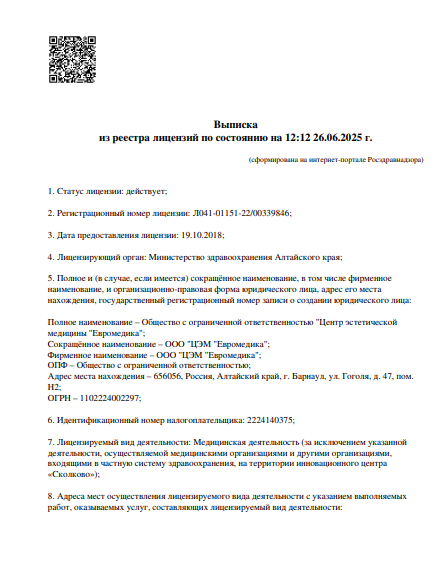 Выписка
из реестра лицензий по состоянию на 12:12 26.06.2025 г.

(сформирована на интернет-портале Росздравнадзора)

1. Статус лицензии: действует;

2. Регистрационный номер лицензии: Л041-01151-22/00339846;

3. Дата предоставления лицензии: 19.10.2018;

4. Лицензирующий орган: Министерство здравоохранения Алтайского края;

5. Полное и (в случае, если имеется) сокращённое наименование, в том числе фирменное наименование, и организационно-правовая форма юридического лица, адрес его места нахождения, государственный регистрационный номер записи о создании юридического лица:

Полное наименование – Общество с ограниченной ответственностью "Центр эстетической медицины "Евромедика";
Сокращённое наименование – ООО "ЦЭМ "Евромедика";
Фирменное наименование – ООО "ЦЭМ "Евромедика";
ОПФ – Общество с ограниченной ответственностью;
Адрес места нахождения – 656056, Россия, Алтайский край, г. Барнаул, ул. Гоголя, д. 47, пом. Н2;
ОГРН – 1102224002297;

6. Идентификационный номер налогоплательщика: 2224140375;

7. Лицензируемый вид деятельности: Медицинская деятельность (за исключением указанной деятельности, осуществляемой медицинскими организациями и другими организациями, входящими в частную систему здравоохранения, на территории инновационного центра «Сколково»);

8. Адреса мест осуществления лицензируемого вида деятельности с указанием выполняемых работ, оказываемых услуг, составляющих лицензируемый вид деятельности: